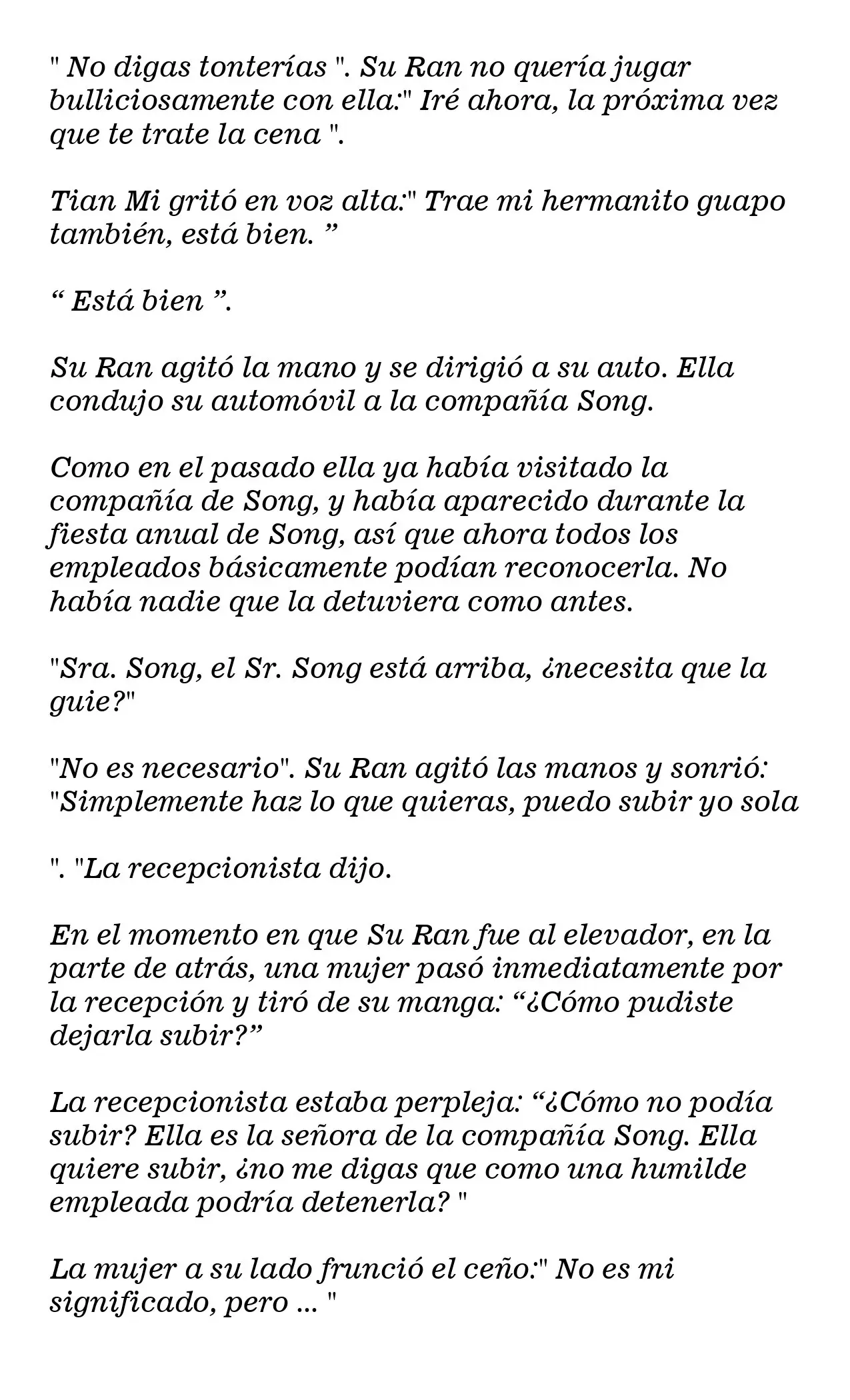 " No digas tonterías ". Su Ran no quería jugar bulliciosamente con ella:" Iré ahora, la próxima vez que te trate la cena ".

Tian Mi gritó en voz alta:" Trae mi hermanito guapo también, está bien. "

" Está bien ".

Su Ran agitó la mano y se dirigió a su auto. Ella condujo su automóvil a la compañía Song.

Como en el pasado ella ya había visitado la compañía de Song, y había aparecido durante la fiesta anual de Song, así que ahora todos los empleados básicamente podían reconocerla. No había nadie que la detuviera como antes.

"Sra. Song, el Sr. Song está arriba, ¿necesita que la guie?"

"No es necesario". Su Ran agitó las manos y sonrió: "Simplemente haz lo que quieras, puedo subir yo sola

". "La recepcionista dijo.

En el momento en que Su Ran fue al elevador, en la parte de atrás, una mujer pasó inmediatamente por la recepción y tiró de su manga: "¿Cómo pudiste dejarla subir?"

La recepcionista estaba perpleja: "¿Cómo no podía subir? Ella es la señora de la compañía Song. Ella quiere subir, ¿no me digas que como una humilde empleada podría detenerla? "

La mujer a su lado frunció el ceño:" No es mi significado, pero ... "